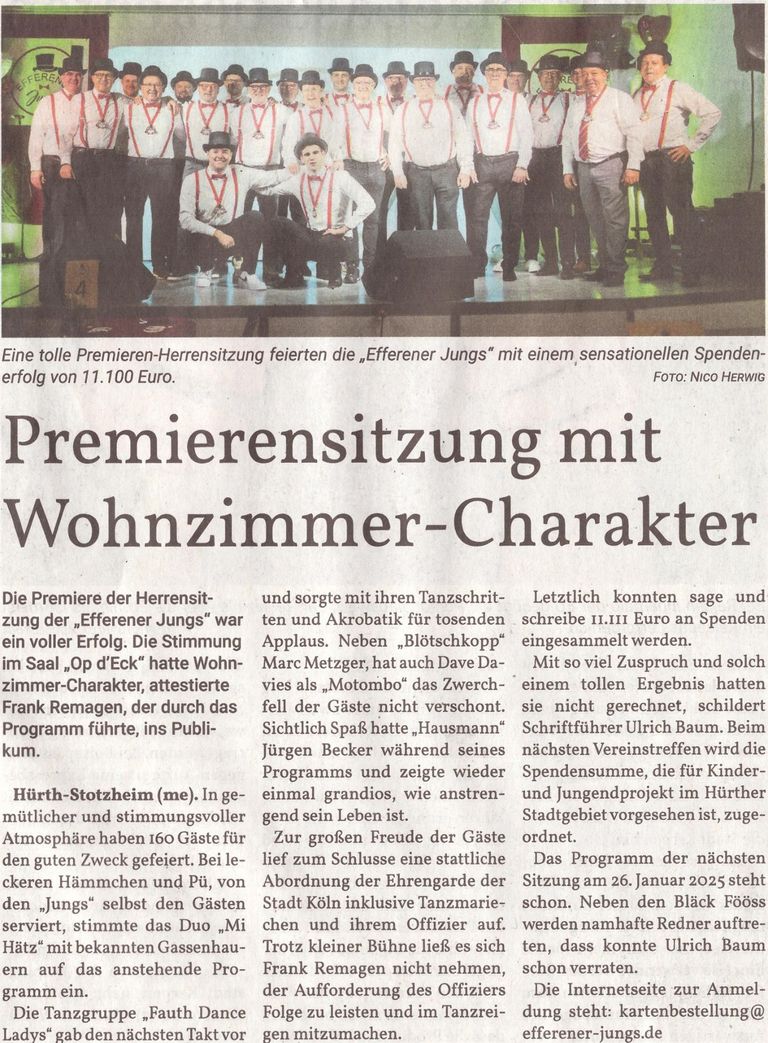 Eine tolle Premieren-Herrensitzung feierten die „Efferener Jungs" mit einem sensationellen Spendenerfolg von 11.100 Euro.
FOTO: NICO HERWIG

Premierensitzung mit Wohnzimmer-Charakter

Die Premiere der Herrensitzung der „Efferener Jungs" war ein voller Erfolg. Die Stimmung im Saal „Op d'Eck" hatte Wohnzimmer-Charakter, attestierte Frank Remagen, der durch das Programm führte, ins Publikum.

Hürth-Stotzheim (me). In gemütlicher und stimmungsvoller Atmosphäre haben 160 Gäste für den guten Zweck gefeiert. Bei leckeren Hämmchen und Pü, von den „Jungs" selbst den Gästen serviert, stimmte das Duo „Mi Hätz" mit bekannten Gassenhauern auf das anstehende Programm ein.

Die Tanzgruppe „Fauth Dance Ladys" gab den nächsten Takt vor und sorgte mit ihren Tanzschritten und Akrobatik für tosenden Applaus. Neben „Blötschkopp" Marc Metzger, hat auch Dave Davies als „Motombo" das Zwerchfell der Gäste nicht verschont. Sichtlich Spaß hatte „Hausmann" Jürgen Becker während seines Programms und zeigte wieder einmal grandios, wie anstrengend sein Leben ist.

Zur großen Freude der Gäste lief zum Schlusse eine stattliche Abordnung der Ehrengarde der Stadt Köln inklusive Tanzmariechen und ihrem Offizier auf. Trotz kleiner Bühne ließ es sich Frank Remagen nicht nehmen, der Aufforderung des Offiziers Folge zu leisten und im Tanzreigen mitzumachen.

Letztlich konnten sage und schreibe 11.111 Euro an Spenden eingesammelt werden.

Mit so viel Zuspruch und solch einem tollen Ergebnis hatten sie nicht gerechnet, schildert Schriftführer Ulrich Baum. Beim nächsten Vereinstreffen wird die Spendensumme, die für Kinder- und Jungendprojekt im Hürther Stadtgebiet vorgesehen ist, zugeordnet.

Das Programm der nächsten Sitzung am 26. Januar 2025 steht schon. Neben den Bläck Fööss werden namhafte Redner auftreten, dass konnte Ulrich Baum schon verraten.

Die Internetseite zur Anmeldung steht: kartenbestellung@efferener-jungs.de